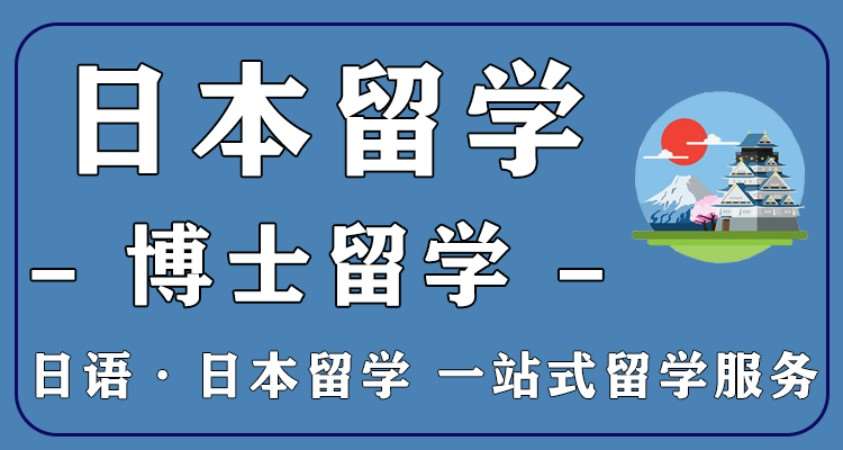 日本留学

– 博士留学 –

日语 · 日本留学 一站式留学服务